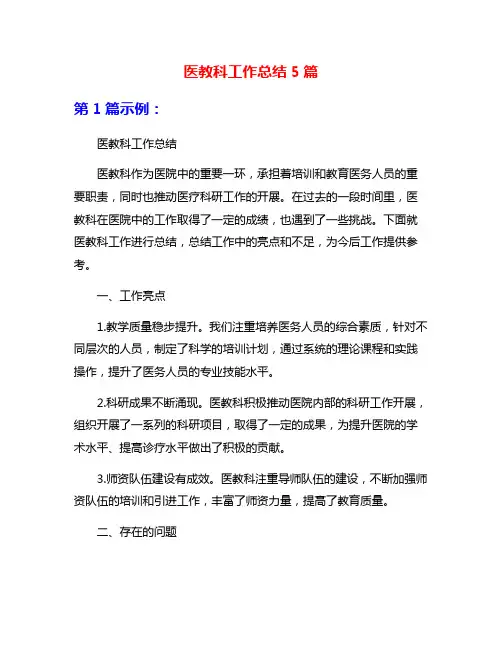 医教科工作总结 5 篇

第 1 篇示例：

医教科工作总结

医教科作为医院中的重要一环，承担着培训和教育医务人员的重要职责，同时也推动医疗科研工作的开展。在过去的一段时间里，医教科在医院中的工作取得了一定的成绩，也遇到了一些挑战。下面就医教科工作进行总结，总结工作中的亮点和不足，为今后工作提供参考。

一、工作亮点

1.教学质量稳步提升。我们注重培养医务人员的综合素质，针对不同层次的人员，制定了科学的培训计划，通过系统的理论课程和实践操作，提升了医务人员的专业技能水平。

2.科研成果不断涌现。医教科积极推动医院内部的科研工作开展，组织开展了一系列的科研项目，取得了一定的成果，为提升医院的学术水平、提高诊疗水平做出了积极的贡献。

3.师资队伍建设有成效。医教科注重导师队伍的建设，不断加强师资队伍的培训和引进工作，丰富了师资力量，提高了教育质量。

二、存在的问题